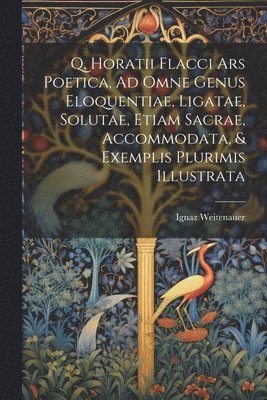 Q. Horatii Flacci Ars Poetica, Ad Omne Genus Eloquentiae, Ligatae, Solutae, Etiam Sacrae, Accommodata, & Exemplis Plurimis Illustrata

Ignaz Weitenauer